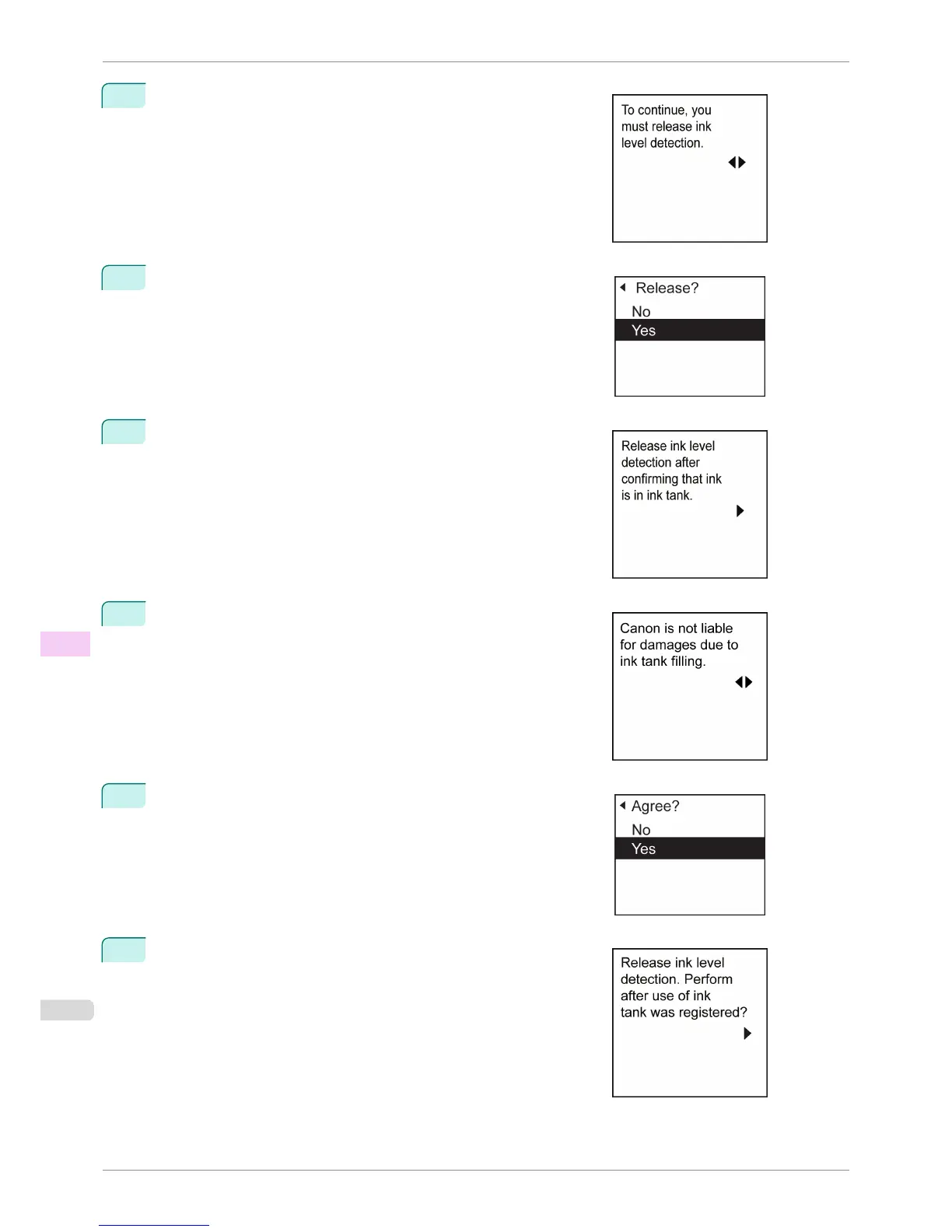 To continue, you must release ink level detection.

Release?
No
Yes

Release ink level detection after confirming that ink is in ink tank.

Canon is not liable for damages due to ink tank filling.

Agree?
No
Yes

Release ink level detection. Perform after use of ink tank was registered?